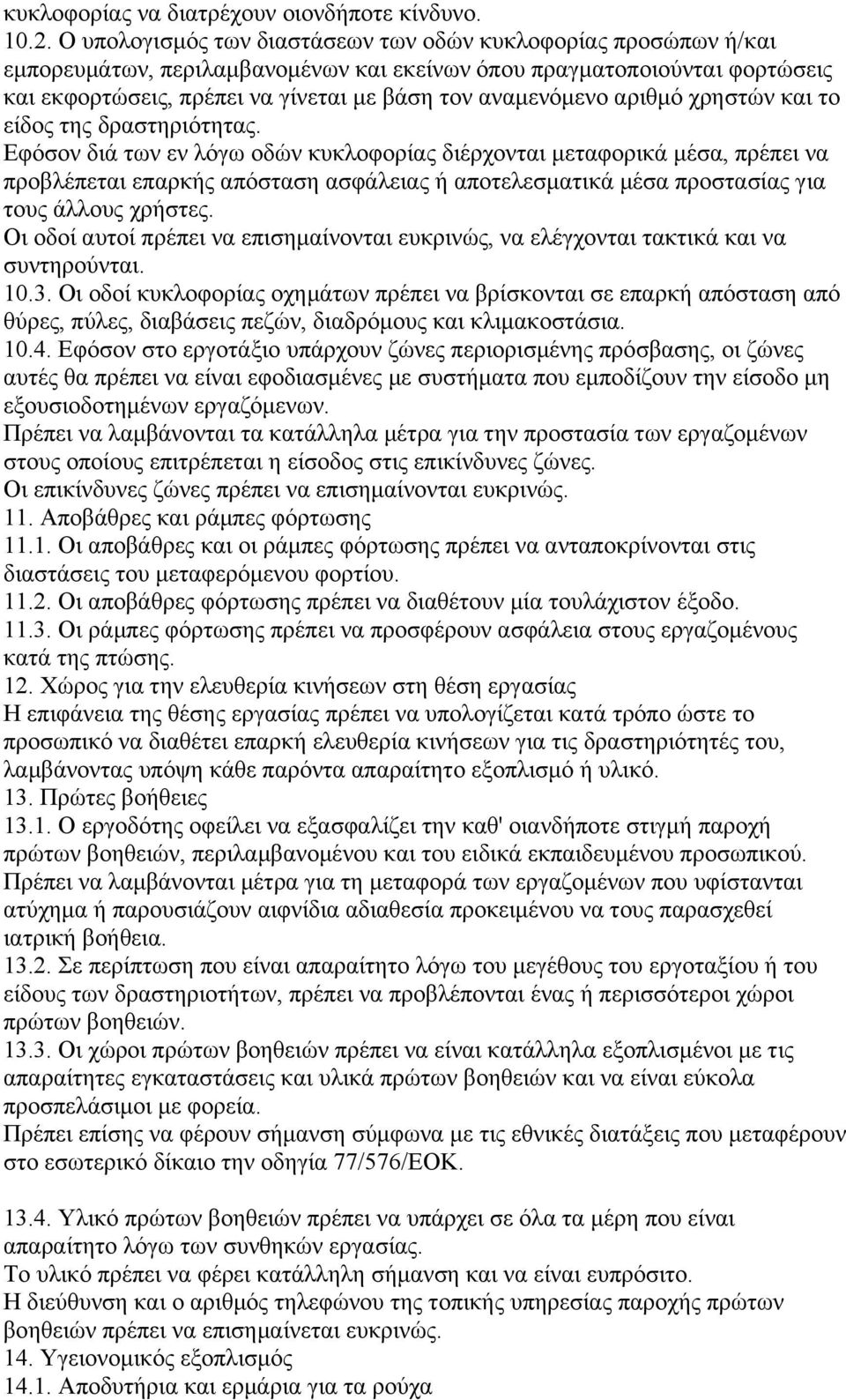 κυκλοφορίας να διατρέχουν οιονδήποτε κίνδυνο.
10.2. Ο υπολογισμός των διαστάσεων των οδών κυκλοφορίας προσώπων ή/και εμπορευμάτων, περιλαμβανομένων και εκείνων όπου πραγματοποιούνται φορτώσεις και εκφορτώσεις, πρέπει να γίνεται με βάση τον αναμενόμενο αριθμό χρηστών και το είδος της δραστηριότητας.
Εφόσον διά των εν λόγω οδών κυκλοφορίας διέρχονται μεταφορικά μέσα, πρέπει να προβλέπεται επαρκής απόσταση ασφάλειας ή αποτελεσματικά μέσα προστασίας για τους άλλους χρήστες.
Οι οδοί αυτοί πρέπει να επισημαίνονται ευκρινώς, να ελέγχονται τακτικά και να συντηρούνται.
10.3. Οι οδοί κυκλοφορίας οχημάτων πρέπει να βρίσκονται σε επαρκή απόσταση από θύρες, πύλες, διαβάσεις πεζών, διαδρόμους και κλιμακοστάσια.
10.4. Εφόσον στο εργοτάξιο υπάρχουν ζώνες περιορισμένης πρόσβασης, οι ζώνες αυτές θα πρέπει να είναι εφοδιασμένες με συστήματα που εμποδίζουν την είσοδο μη εξουσιοδοτημένων εργαζόμενων.
Πρέπει να λαμβάνονται τα κατάλληλα μέτρα για την προστασία των εργαζομένων στους οποίους επιτρέπεται η είσοδος στις επικίνδυνες ζώνες.
Οι επικίνδυνες ζώνες πρέπει να επισημαίνονται ευκρινώς.
11. Αποβάθρες και ράμπες φόρτωσης
11.1. Οι αποβάθρες και οι ράμπες φόρτωσης πρέπει να ανταποκρίνονται στις διαστάσεις του μεταφερόμενου φορτίου.
11.2. Οι αποβάθρες φόρτωσης πρέπει να διαθέτουν μία τουλάχιστον έξοδο.
11.3. Οι ράμπες φόρτωσης πρέπει να προσφέρουν ασφάλεια στους εργαζομένους κατά της πτώσης.
12. Χώρος για την ελευθερία κινήσεων στη θέση εργασίας
Η επιφάνεια της θέσης εργασίας πρέπει να υπολογίζεται κατά τρόπο ώστε το προσωπικό να διαθέτει επαρκή ελευθερία κινήσεων για τις δραστηριότητές του, λαμβάνοντας υπόψη κάθε παρόντα απαραίτητο εξοπλισμό ή υλικό.
13. Πρώτες βοήθειες
13.1. Ο εργοδότης οφείλει να εξασφαλίζει την καθ' οιανδήποτε στιγμή παροχή πρώτων βοηθειών, περιλαμβανομένου και του ειδικά εκπαιδευμένου προσωπικού.
Πρέπει να λαμβάνονται μέτρα για τη μεταφορά των εργαζομένων που υφίστανται ατύχημα ή παρουσιάζουν αιφνίδια αδιαθεσία προκειμένου να τους παρασχεθεί ιατρική βοήθεια.
13.2. Σε περίπτωση που είναι απαραίτητο λόγω του μεγέθους του εργοταξίου ή του είδους των δραστηριοτήτων, πρέπει να προβλέπονται ένας ή περισσότεροι χώροι πρώτων βοηθειών.
13.3. Οι χώροι πρώτων βοηθειών πρέπει να είναι κατάλληλα εξοπλισμένοι με τις απαραίτητες εγκαταστάσεις και υλικά πρώτων βοηθειών και να είναι εύκολα προσπελάσιμοι με φορεία.
Πρέπει επίσης να φέρουν σήμανση σύμφωνα με τις εθνικές διατάξεις που μεταφέρουν στο εσωτερικό δίκαιο την οδηγία 77/576/ΕΟΚ.

13.4. Υλικό πρώτων βοηθειών πρέπει να υπάρχει σε όλα τα μέρη που είναι απαραίτητο λόγω των συνθηκών εργασίας.
Το υλικό πρέπει να φέρει κατάλληλη σήμανση και να είναι ευπρόσιτο.
Η διεύθυνση και ο αριθμός τηλεφώνου της τοπικής υπηρεσίας παροχής πρώτων βοηθειών πρέπει να επισημαίνεται ευκρινώς.
14. Υγειονομικός εξοπλισμός
14.1. Αποδυτήρια και ερμάρια για τα ρούχα